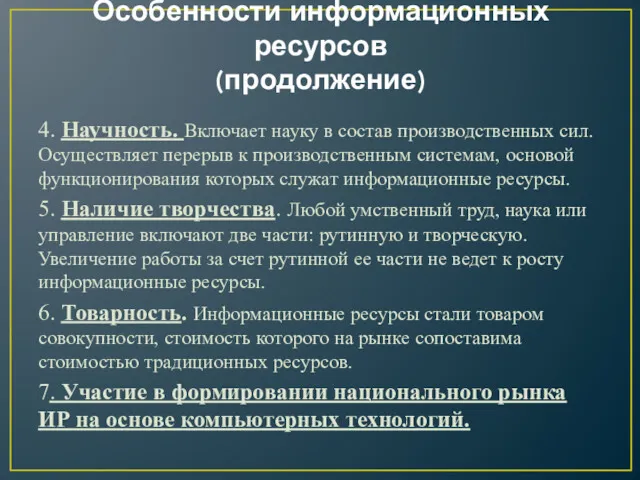 Особенности информационных ресурсов
(продолжение)

4. Научность. Включает науку в состав производственных сил. Осуществляет перерыв к производственным системам, основой функционирования которых служат информационные ресурсы.

5. Наличие творчества. Любой умственный труд, наука или управление включают две части: рутинную и творческую. Увеличение работы за счет рутинной ее части не ведет к росту информационные ресурсы.

6. Товарность. Информационные ресурсы стали товаром совокупности, стоимость которого на рынке сопоставима стоимостью традиционных ресурсов.

7. Участие в формировании национального рынка ИР на основе компьютерных технологий.